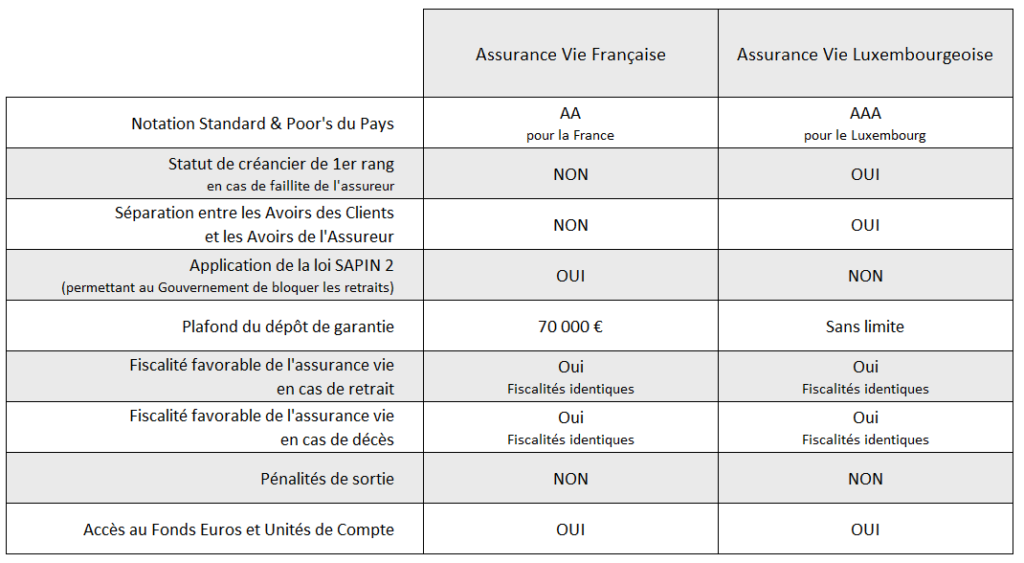 |  | Assurance Vie Française | Assurance Vie Luxembourgeoise |
|---|---|---|
| Notation Standard & Poor's du Pays | AA pour la France | AAA pour le Luxembourg |
| Statut de créancier de 1er rang en cas de faillite de l'assureur | NON | OUI |
| Séparation entre les Avoirs des Clients et les Avoirs de l'Assureur | NON | OUI |
| Application de la loi SAPIN 2 (permettant au Gouvernement de bloquer les retraits) | OUI | NON |
| Plafond du dépôt de garantie | 70 000 € | Sans limite |
| Fiscalité favorable de l'assurance vie en cas de retrait | Oui Fiscalités identiques | Oui Fiscalités identiques |
| Fiscalité favorable de l'assurance vie en cas de décès | Oui Fiscalités identiques | Oui Fiscalités identiques |
| Pénalités de sortie | NON | NON |
| Accès au Fonds Euros et Unités de Compte | OUI | OUI |